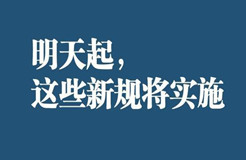 明天起，
这些新规将实施